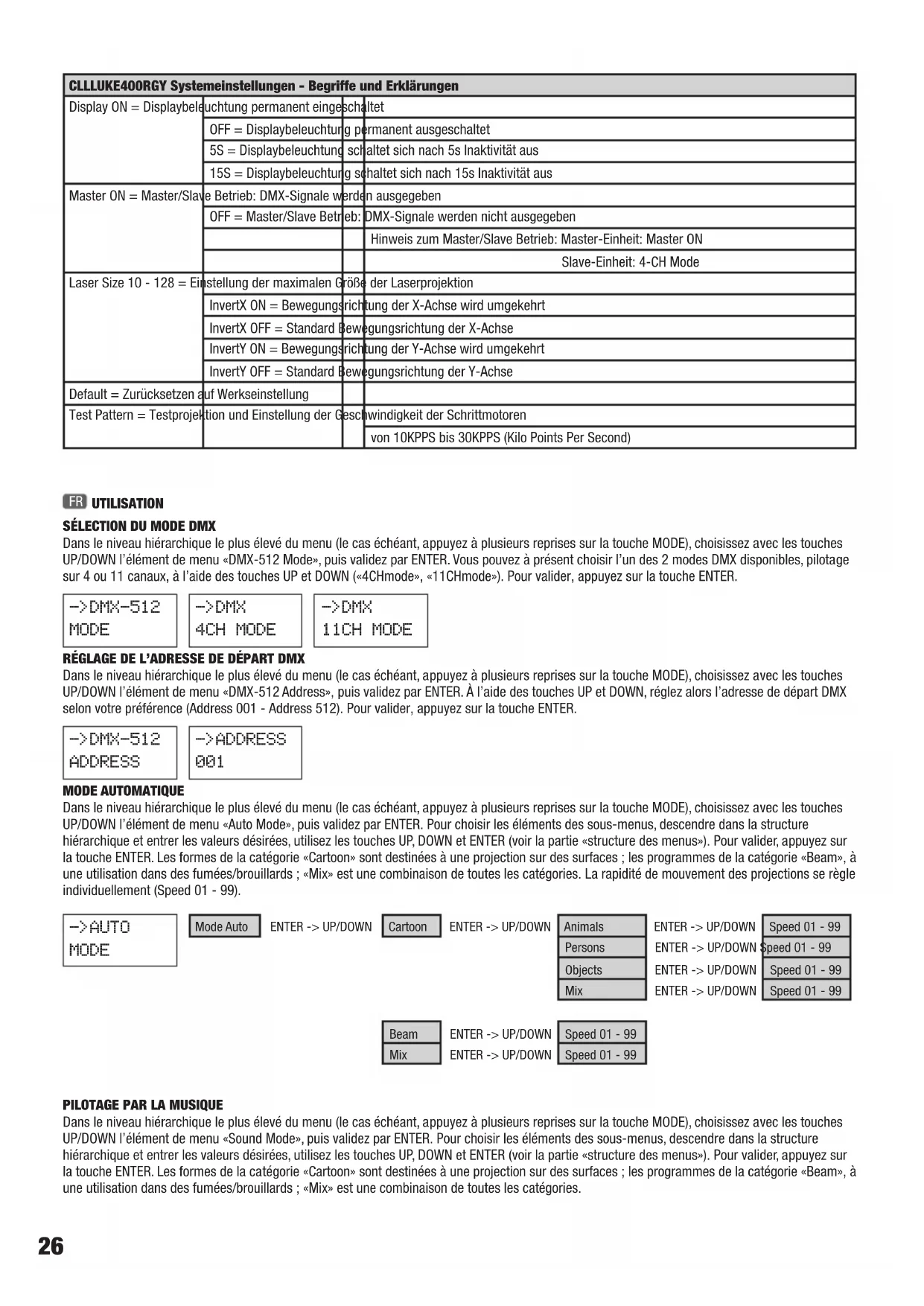 CLLLUKE400RGY Systemeinstellungen - Begriffe und Erklärungen

Display ON = Displaybeleuchtung permanent eingeschaltet
OFF = Displaybeleuchtung permanent ausgeschaltet
5S = Displaybeleuchtung schaltet sich nach 5s Inaktivität aus
15S = Displaybeleuchtung schaltet sich nach 15s Inaktivität aus
Master ON = Master/Slave Betrieb: DMX-Signale werden ausgegeben
OFF = Master/Slave Betrieb: DMX-Signale werden nicht ausgegeben
Hinweis zum Master/Slave Betrieb: Master-Einheit: Master ON
Slave-Einheit: 4-CH Mode
Laser Size 10 - 128 = Einstellung der maximalen Größe der Laserprojektion
InvertX ON = Bewegungsrichtung der X-Achse wird umgekehrt
InvertX OFF = Standard Bewegungsrichtung der X-Achse
InvertY ON = Bewegungsrichtung der Y-Achse wird umgekehrt
InvertY OFF = Standard Bewegungsrichtung der Y-Achse
Default = Zurücksetzen auf Werkseinstellung
Test Pattern = Testprojektion und Einstellung der Geschwindigkeit der Schrittmotoren
von 10KPPS bis 30KPPS (Kilo Points Per Second)

FR UTILISATION

SÉLECTION DU MODE DMX
Dans le niveau hiérarchique le plus élevé du menu (le cas échéant, appuyez à plusieurs reprises sur la touche MODE), choisissez avec les touches UP/DOWN l'élément de menu «DMX-512 Mode», puis validez par ENTER. Vous pouvez à présent choisir l'un des 2 modes DMX disponibles, pilotage sur 4 ou 11 canaux, à l'aide des touches UP et DOWN («4CHmode», «11CHmode»). Pour valider, appuyez sur la touche ENTER.

->DMX-512
MODE

->DMX
4CH MODE

->DMX
11CH MODE

RÉGLAGE DE L'ADRESSE DE DÉPART DMX
Dans le niveau hiérarchique le plus élevé du menu (le cas échéant, appuyez à plusieurs reprises sur la touche MODE), choisissez avec les touches UP/DOWN l'élément de menu «DMX-512 Address», puis validez par ENTER. À l'aide des touches UP et DOWN, réglez alors l'adresse de départ DMX selon votre préférence (Address 001 - Address 512). Pour valider, appuyez sur la touche ENTER.

->DMX-512
ADDRESS

->ADDRESS
001

MODE AUTOMATIQUE
Dans le niveau hiérarchique le plus élevé du menu (le cas échéant, appuyez à plusieurs reprises sur la touche MODE), choisissez avec les touches UP/DOWN l'élément de menu «Auto Mode», puis validez par ENTER. Pour choisir les éléments des sous-menus, descendre dans la structure hiérarchique et entrer les valeurs désirées, utilisez les touches UP, DOWN et ENTER (voir la partie «structure des menus»). Pour valider, appuyez sur la touche ENTER. Les formes de la catégorie «Cartoon» sont destinées à une projection sur des surfaces ; les programmes de la catégorie «Beam», à une utilisation dans des fumées/brouillards ; «Mix» est une combinaison de toutes les catégories. La rapidité de mouvement des projections se règle individuellement (Speed 01 - 99).

->AUTO
MODE

Mode Auto ENTER -> UP/DOWN Cartoon ENTER -> UP/DOWN Animals ENTER -> UP/DOWN Speed 01 - 99
Persons ENTER -> UP/DOWN Speed 01 - 99
Objects ENTER -> UP/DOWN Speed 01 - 99
Mix ENTER -> UP/DOWN Speed 01 - 99
Beam ENTER -> UP/DOWN Speed 01 - 99
Mix ENTER -> UP/DOWN Speed 01 - 99

PILOTAGE PAR LA MUSIQUE
Dans le niveau hiérarchique le plus élevé du menu (le cas échéant, appuyez à plusieurs reprises sur la touche MODE), choisissez avec les touches UP/DOWN l'élément de menu «Sound Mode», puis validez par ENTER. Pour choisir les éléments des sous-menus, descendre dans la structure hiérarchique et entrer les valeurs désirées, utilisez les touches UP, DOWN et ENTER (voir la partie «structure des menus»). Pour valider, appuyez sur la touche ENTER. Les formes de la catégorie «Cartoon» sont destinées à une projection sur des surfaces ; les programmes de la catégorie «Beam», à une utilisation dans des fumées/brouillards ; «Mix» est une combinaison de toutes les catégories.

26